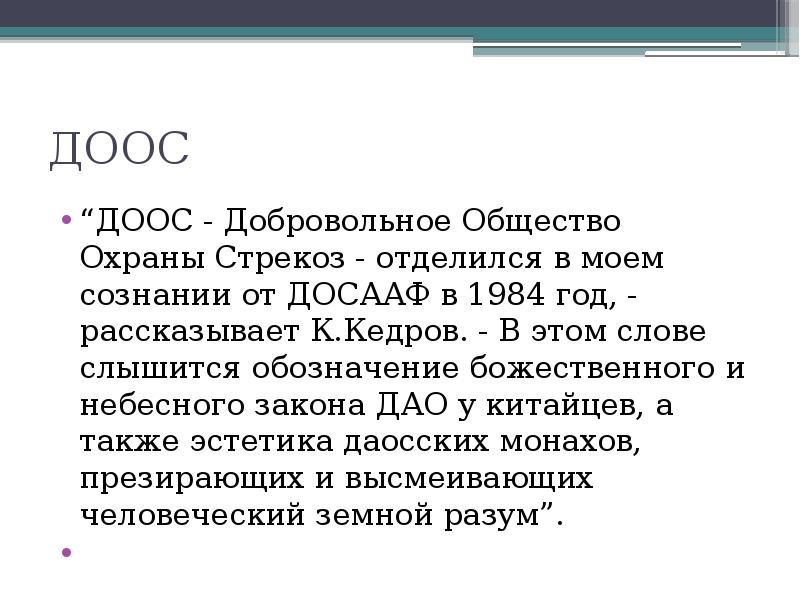 ДООС

• “ДООС - Добровольное Общество Охраны Стрекоз - отделился в моем сознании от ДОСААФ в 1984 год, - рассказывает К.Кедров. - В этом слове слышится обозначение божественного и небесного закона ДАО у китайцев, а также эстетика даосских монахов, презирающих и высмеивающих человеческий земной разум”.

•